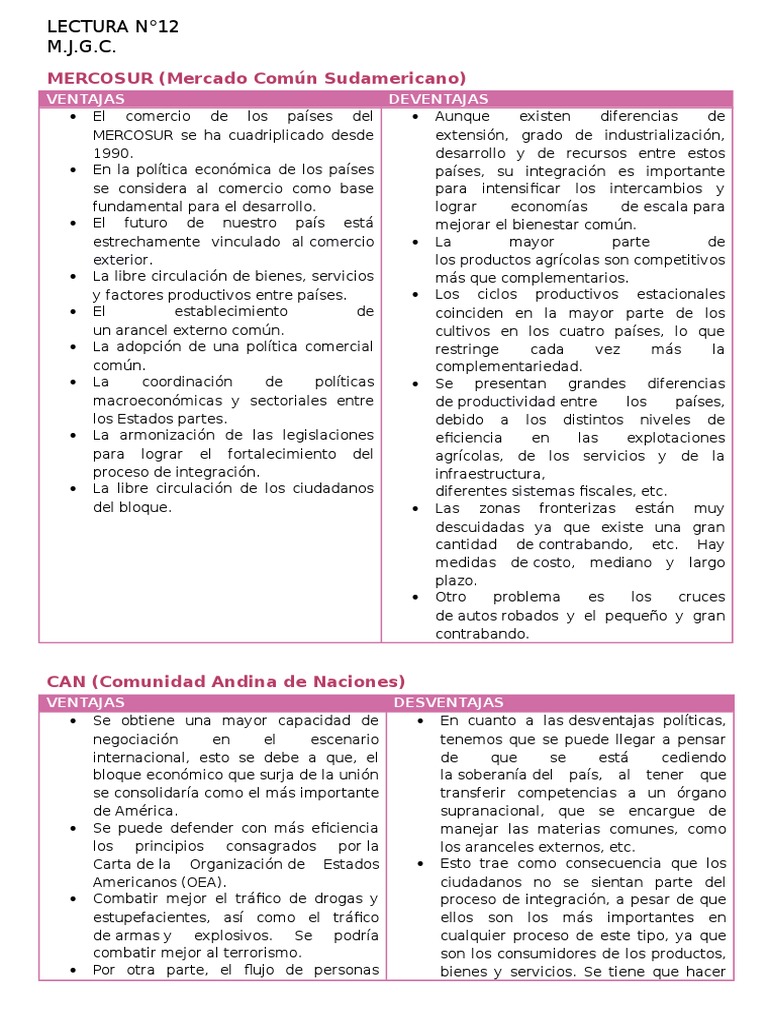 LECTURA N°12
M.J.G.C.

MERCOSUR (Mercado Común Sudamericano)

| VENTAJAS | DEVENTAJAS |
|---|---|
| • El comercio de los países del MERCOSUR se ha cuadriplicado desde 1990. • En la política económica de los países se considera al comercio como base fundamental para el desarrollo. • El futuro de nuestro país está estrechamente vinculado al comercio exterior. • La libre circulación de bienes, servicios y factores productivos entre países. • El establecimiento de un arancel externo común. • La adopción de una política comercial común. • La coordinación de políticas macroeconómicas y sectoriales entre los Estados partes. • La armonización de las legislaciones para lograr el fortalecimiento del proceso de integración. • La libre circulación de los ciudadanos del bloque. | • Aunque existen diferencias de extensión, grado de industrialización, desarrollo y de recursos entre estos países, su integración es importante para intensificar los intercambios y lograr economías de escala para mejorar el bienestar común. • La mayor parte de los productos agrícolas son competitivos más que complementarios. • Los ciclos productivos estacionales coinciden en la mayor parte de los cultivos en los cuatro países, lo que restringe cada vez más la complementariedad. • Se presentan grandes diferencias de productividad entre los países, debido a los distintos niveles de eficiencia en las explotaciones agrícolas, de los servicios y de la infraestructura, diferentes sistemas fiscales, etc. • Las zonas fronterizas están muy descuidadas ya que existe una gran cantidad de contrabando, etc. Hay medidas de costo, mediano y largo plazo. • Otro problema es los cruces de autos robados y el pequeño y gran contrabando. |

CAN (Comunidad Andina de Naciones)

| VENTAJAS | DESVENTAJAS |
|---|---|
| • Se obtiene una mayor capacidad de negociación en el escenario internacional, esto se debe a que, el bloque económico que surja de la unión se consolidaría como el más importante de América. • Se puede defender con más eficiencia los principios consagrados por la Carta de la Organización de Estados Americanos (OEA). • Combatir mejor el tráfico de drogas y estupefacientes, así como el tráfico de armas y explosivos. Se podría combatir mejor al terrorismo. • Por otra parte, el flujo de personas | • En cuanto a las desventajas políticas, tenemos que se puede llegar a pensar de que se está cediendo la soberanía del país, al tener que transferir competencias a un órgano supranacional, que se encargue de manejar las materias comunes, como los aranceles externos, etc. • Esto trae como consecuencia que los ciudadanos no se sientan parte del proceso de integración, a pesar de que ellos son los más importantes en cualquier proceso de este tipo, ya que son los consumidores de los productos, bienes y servicios. Se tiene que hacer |